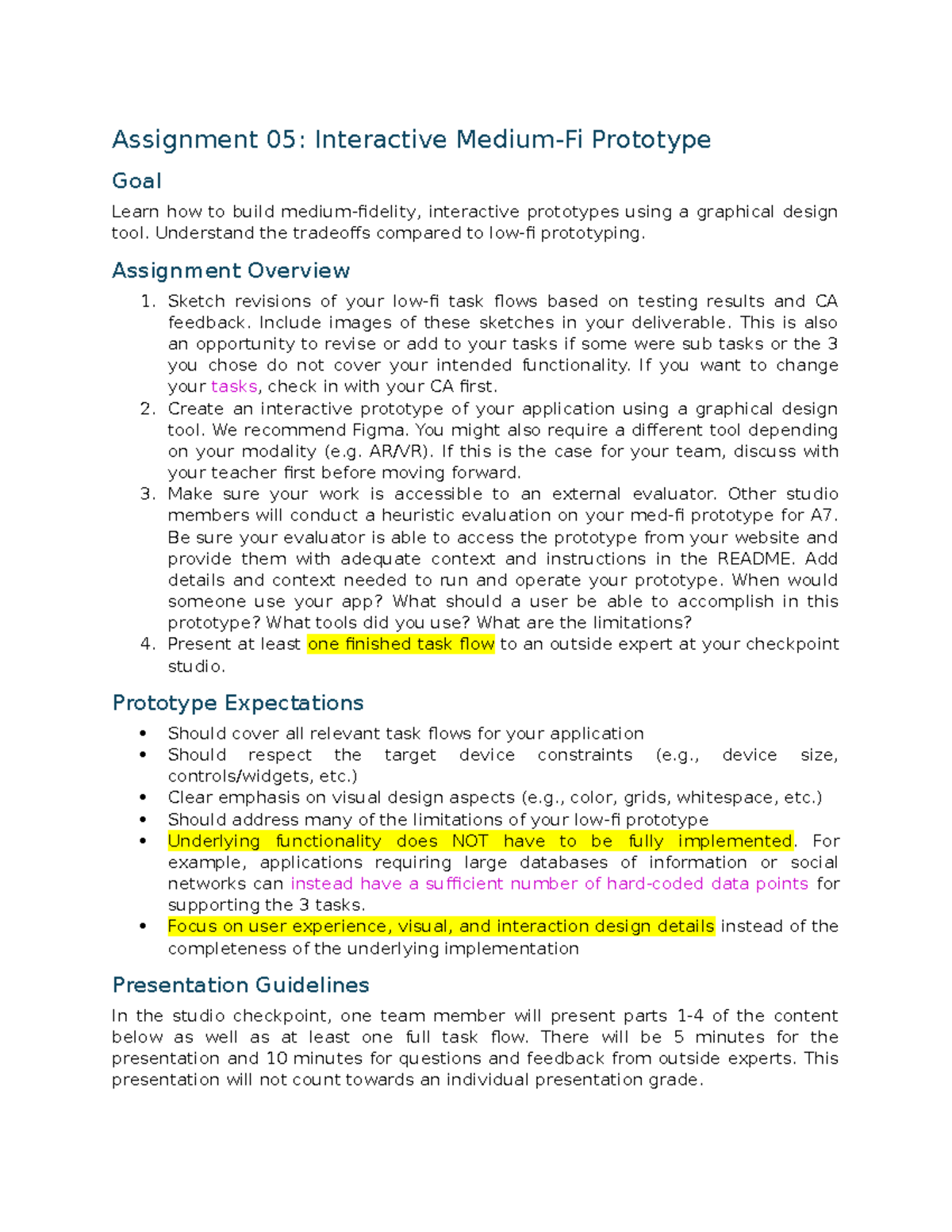 Assignment 05: Interactive Medium-Fi Prototype

Goal

Learn how to build medium-fidelity, interactive prototypes using a graphical design tool. Understand the tradeoffs compared to low-fi prototyping.

Assignment Overview

1. Sketch revisions of your low-fi task flows based on testing results and CA feedback. Include images of these sketches in your deliverable. This is also an opportunity to revise or add to your tasks if some were sub tasks or the 3 you chose do not cover your intended functionality. If you want to change your tasks, check in with your CA first.
2. Create an interactive prototype of your application using a graphical design tool. We recommend Figma. You might also require a different tool depending on your modality (e.g. AR/VR). If this is the case for your team, discuss with your teacher first before moving forward.
3. Make sure your work is accessible to an external evaluator. Other studio members will conduct a heuristic evaluation on your med-fi prototype for A7. Be sure your evaluator is able to access the prototype from your website and provide them with adequate context and instructions in the README. Add details and context needed to run and operate your prototype. When would someone use your app? What should a user be able to accomplish in this prototype? What tools did you use? What are the limitations?
4. Present at least one finished task flow to an outside expert at your checkpoint studio.

Prototype Expectations

• Should cover all relevant task flows for your application
• Should respect the target device constraints (e.g., device size, controls/widgets, etc.)
• Clear emphasis on visual design aspects (e.g., color, grids, whitespace, etc.)
• Should address many of the limitations of your low-fi prototype
• Underlying functionality does NOT have to be fully implemented. For example, applications requiring large databases of information or social networks can instead have a sufficient number of hard-coded data points for supporting the 3 tasks.
• Focus on user experience, visual, and interaction design details instead of the completeness of the underlying implementation

Presentation Guidelines

In the studio checkpoint, one team member will present parts 1-4 of the content below as well as at least one full task flow. There will be 5 minutes for the presentation and 10 minutes for questions and feedback from outside experts. This presentation will not count towards an individual presentation grade.